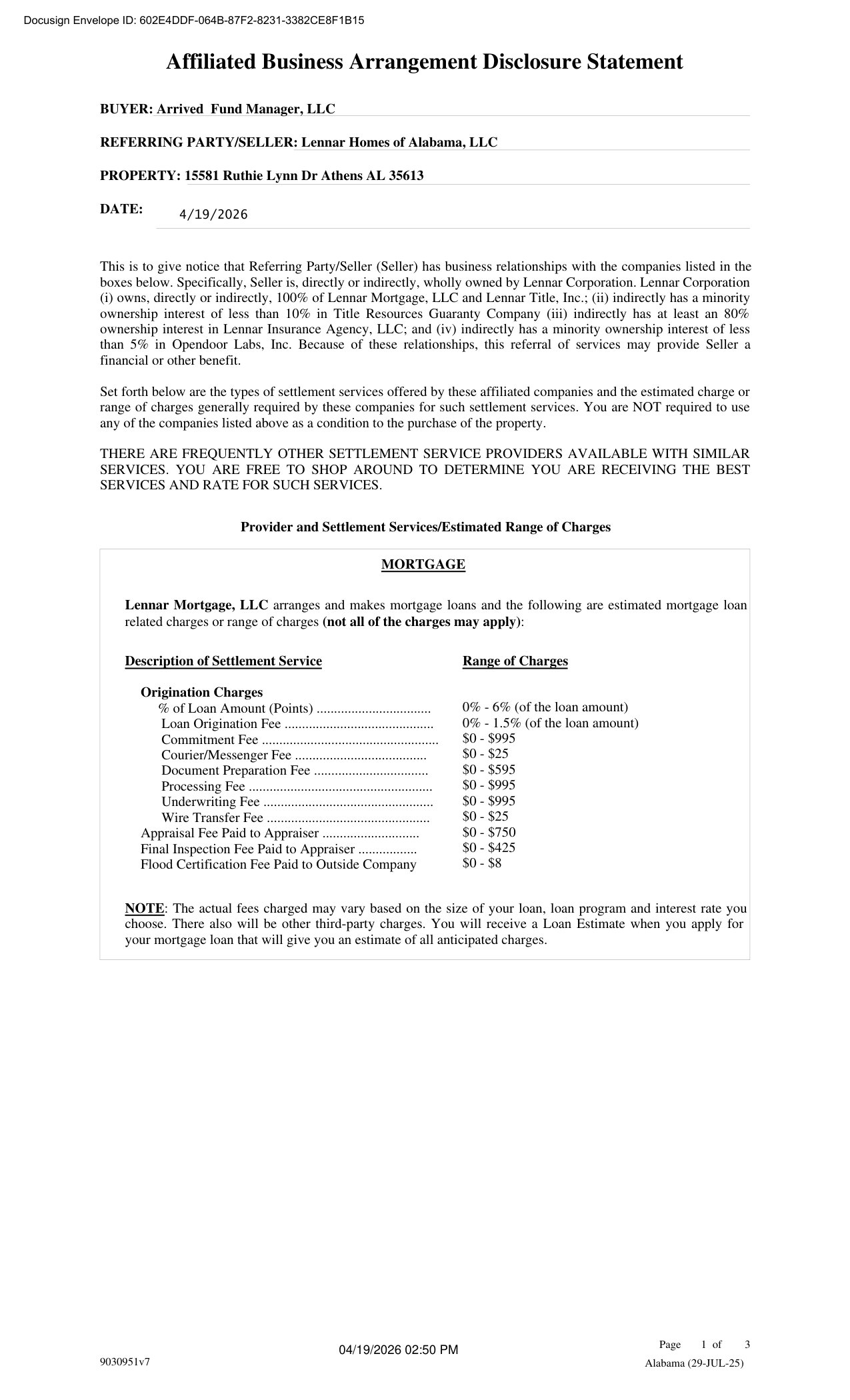 Docusign Envelope ID: 602E4DDF-064B-87F2-8231-3382CE8F1B15

Affiliated Business Arrangement Disclosure Statement

BUYER: Arrived Fund Manager, LLC

REFERRING PARTY/SELLER: Lennar Homes of Alabama, LLC

PROPERTY: 15581 Ruthie Lynn Dr Athens AL 35613

DATE: 4/19/2026

This is to give notice that Referring Party/Seller (Seller) has business relationships with the companies listed in the boxes below. Specifically, Seller is, directly or indirectly, wholly owned by Lennar Corporation. Lennar Corporation (i) owns, directly or indirectly, 100% of Lennar Mortgage, LLC and Lennar Title, Inc.; (ii) indirectly has a minority ownership interest of less than 10% in Title Resources Guaranty Company (iii) indirectly has at least an 80% ownership interest in Lennar Insurance Agency, LLC; and (iv) indirectly has a minority ownership interest of less than 5% in Opendoor Labs, Inc. Because of these relationships, this referral of services may provide Seller a financial or other benefit.

Set forth below are the types of settlement services offered by these affiliated companies and the estimated charge or range of charges generally required by these companies for such settlement services. You are NOT required to use any of the companies listed above as a condition to the purchase of the property.

THERE ARE FREQUENTLY OTHER SETTLEMENT SERVICE PROVIDERS AVAILABLE WITH SIMILAR SERVICES. YOU ARE FREE TO SHOP AROUND TO DETERMINE YOU ARE RECEIVING THE BEST SERVICES AND RATE FOR SUCH SERVICES.

Provider and Settlement Services/Estimated Range of Charges

MORTGAGE

Lennar Mortgage, LLC arranges and makes mortgage loans and the following are estimated mortgage loan related charges or range of charges (not all of the charges may apply):

Description of Settlement Service
Range of Charges

Origination Charges
% of Loan Amount (Points) 0% - 6% (of the loan amount)
Loan Origination Fee 0% - 1.5% (of the loan amount)
Commitment Fee $0 - $995
Courier/Messenger Fee $0 - $25
Document Preparation Fee $0 - $595
Processing Fee $0 - $995
Underwriting Fee $0 - $995
Wire Transfer Fee $0 - $25
Appraisal Fee Paid to Appraiser $0 - $750
Final Inspection Fee Paid to Appraiser $0 - $425
Flood Certification Fee Paid to Outside Company $0 - $8

NOTE: The actual fees charged may vary based on the size of your loan, loan program and interest rate you choose. There also will be other third-party charges. You will receive a Loan Estimate when you apply for your mortgage loan that will give you an estimate of all anticipated charges.

9030951v7
04/19/2026 02:50 PM
Page 1 of 3
Alabama (29-JUL-25)